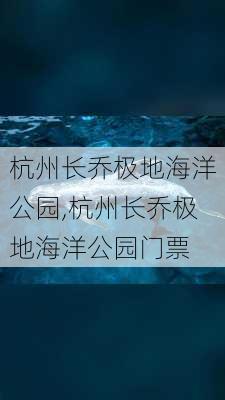 杭州长乔极地海洋公园,杭州长乔极地海洋公园门票